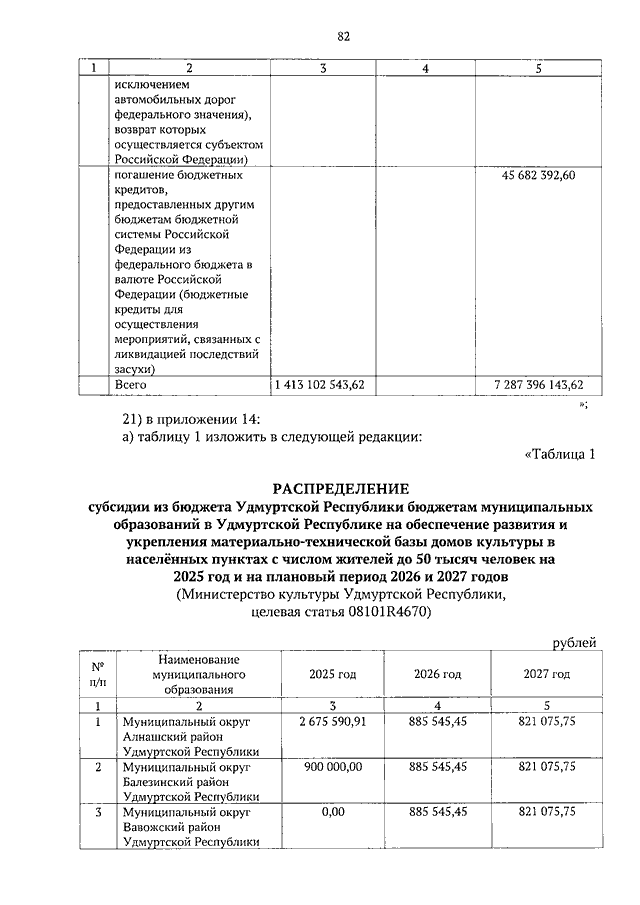 82

| 1 | 2 | 3 | 4 | 5 |
|---|---|---|---|---|
| | исключением автомобильных дорог федерального значения), возврат которых осуществляется субъектом Российской Федерации) | | | |
| | погашение бюджетных кредитов, предоставленных другим бюджетам бюджетной системы Российской Федерации из федерального бюджета в валюте Российской Федерации (бюджетные кредиты для осуществления мероприятий, связанных с ликвидацией последствий засухи) | | | 45 682 392,60 |
| | Всего | 1 413 102 543,62 | | 7 287 396 143,62 |

»;

21) в приложении 14:
а) таблицу 1 изложить в следующей редакции:

«Таблица 1

РАСПРЕДЕЛЕНИЕ
субсидии из бюджета Удмуртской Республики бюджетам муниципальных образований в Удмуртской Республике на обеспечение развития и укрепления материально-технической базы домов культуры в населённых пунктах с числом жителей до 50 тысяч человек на 2025 год и на плановый период 2026 и 2027 годов
(Министерство культуры Удмуртской Республики, целевая статья 08101R4670)

рублей

| № п/п | Наименование муниципального образования | 2025 год | 2026 год | 2027 год |
|---|---|---|---|---|
| 1 | 2 | 3 | 4 | 5 |
| 1 | Муниципальный округ Алнашский район Удмуртской Республики | 2 675 590,91 | 885 545,45 | 821 075,75 |
| 2 | Муниципальный округ Балезинский район Удмуртской Республики | 900 000,00 | 885 545,45 | 821 075,75 |
| 3 | Муниципальный округ Вавожский район Удмуртской Республики | 0,00 | 885 545,45 | 821 075,75 |